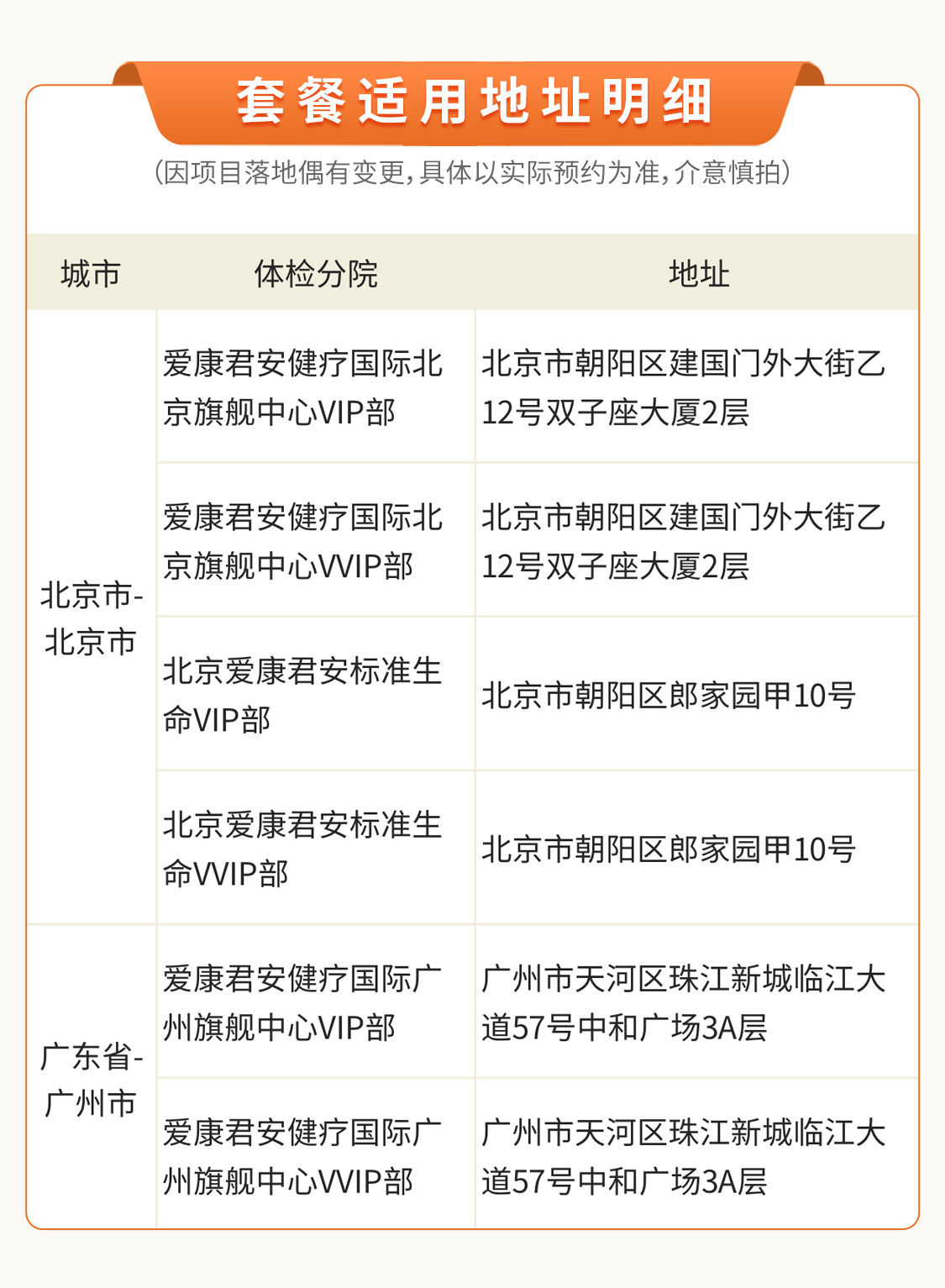 套餐适用地址明细

(因项目落地偶有变更,具体以实际预约为准,介意慎拍)

| 城市 | 体检分院 | 地址 |
|---|---|---|
| 北京市-北京市 | 爱康君安健疗国际北京旗舰中心VIP部 | 北京市朝阳区建国门外大街乙12号双子座大厦2层 |
|  | 爱康君安健疗国际北京旗舰中心VVIP部 | 北京市朝阳区建国门外大街乙12号双子座大厦2层 |
|  | 北京爱康君安标准生命VIP部 | 北京市朝阳区郎家园甲10号 |
|  | 北京爱康君安标准生命VVIP部 | 北京市朝阳区郎家园甲10号 |
| 广东省-广州市 | 爱康君安健疗国际广州旗舰中心VIP部 | 广州市天河区珠江新城临江大道57号中和广场3A层 |
|  | 爱康君安健疗国际广州旗舰中心VVIP部 | 广州市天河区珠江新城临江大道57号中和广场3A层 |